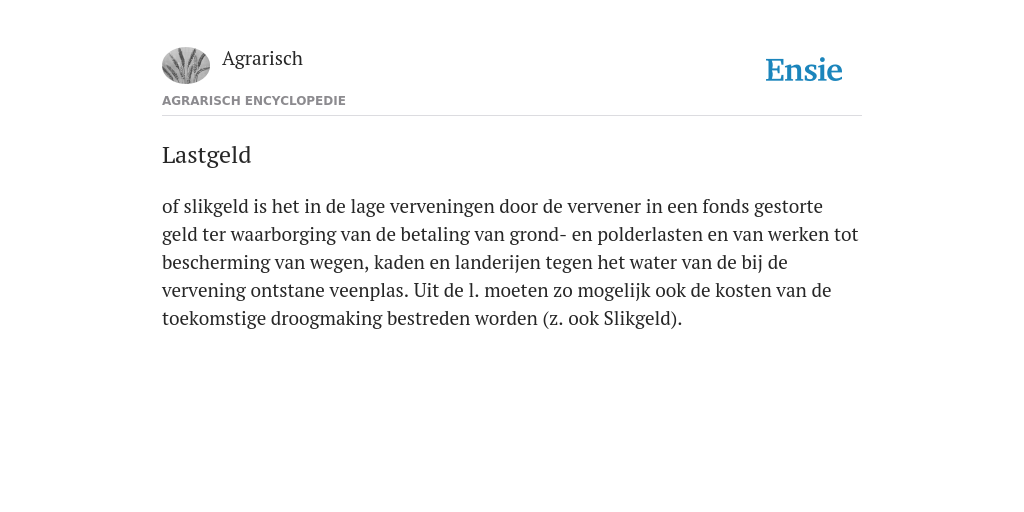 Agrarisch

Ensie

AGRARISCH ENCYCLOPEDIE

Lastgeld

of slikgeld is het in de lage verveningen door de vervener in een fonds gestorte geld ter waarborging van de betaling van grond- en polderlasten en van werken tot bescherming van wegen, kaden en landerijen tegen het water van de bij de vervening ontstane veenplas. Uit de l. moeten zo mogelijk ook de kosten van de toekomstige droogmaking bestreden worden (z. ook Slikgeld).